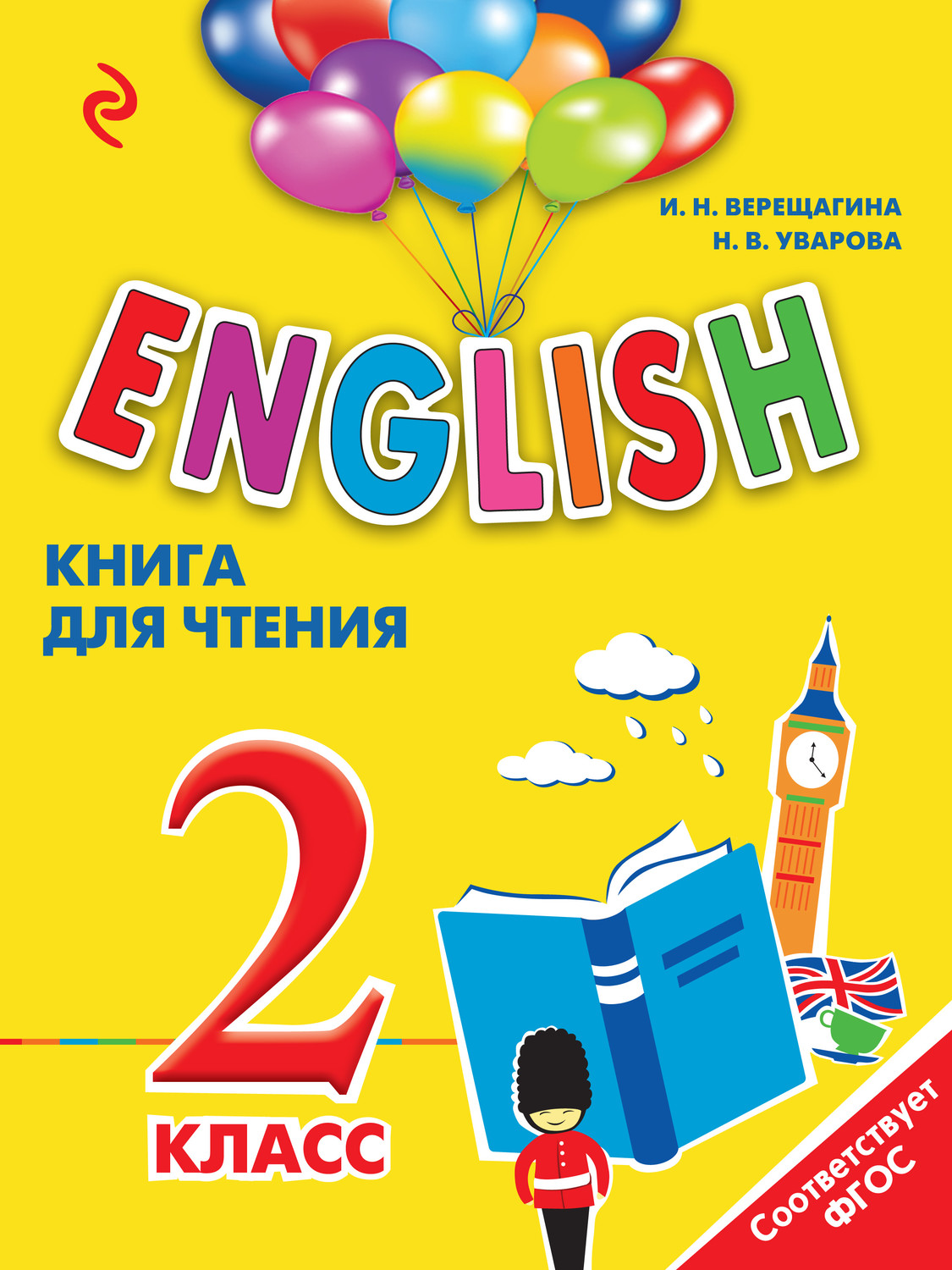 И. Н. ВЕРЕЩАГИНА
Н. В. УВАРОВА

ENGLISH

КНИГА ДЛЯ ЧТЕНИЯ

2 КЛАСС

Соответствует ФГОС